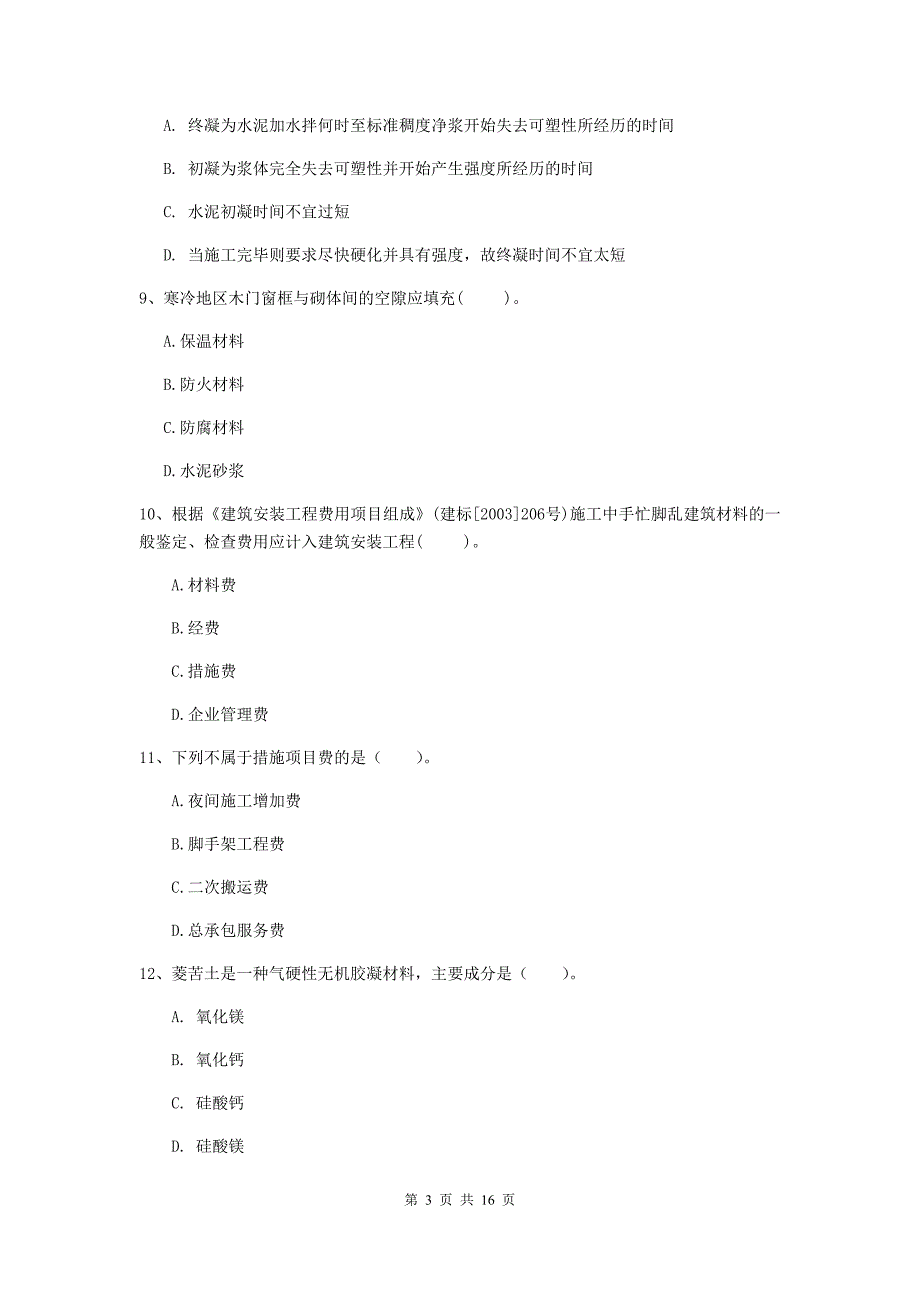 A. 终凝为水泥加水拌何时至标准稠度净浆开始失去可塑性所经历的时间

B. 初凝为浆体完全失去可塑性并开始产生强度所经历的时间

C. 水泥初凝时间不宜过短

D. 当施工完毕则要求尽快硬化并具有强度，故终凝时间不宜太短

9、寒冷地区木门窗框与砌体间的空隙应填充(　　)。

A.保温材料

B.防火材料

C.防腐材料

D.水泥砂浆

10、根据《建筑安装工程费用项目组成》(建标[2003]206号)施工中手忙脚乱建筑材料的一般鉴定、检查费用应计入建筑安装工程(　　)。

A.材料费

B.经费

C.措施费

D.企业管理费

11、下列不属于措施项目费的是（　　）。

A.夜间施工增加费

B.脚手架工程费

C.二次搬运费

D.总承包服务费

12、菱苦土是一种气硬性无机胶凝材料，主要成分是（　　）。

A. 氧化镁

B. 氧化钙

C. 硅酸钙

D. 硅酸镁

第 3 页 共 16 页